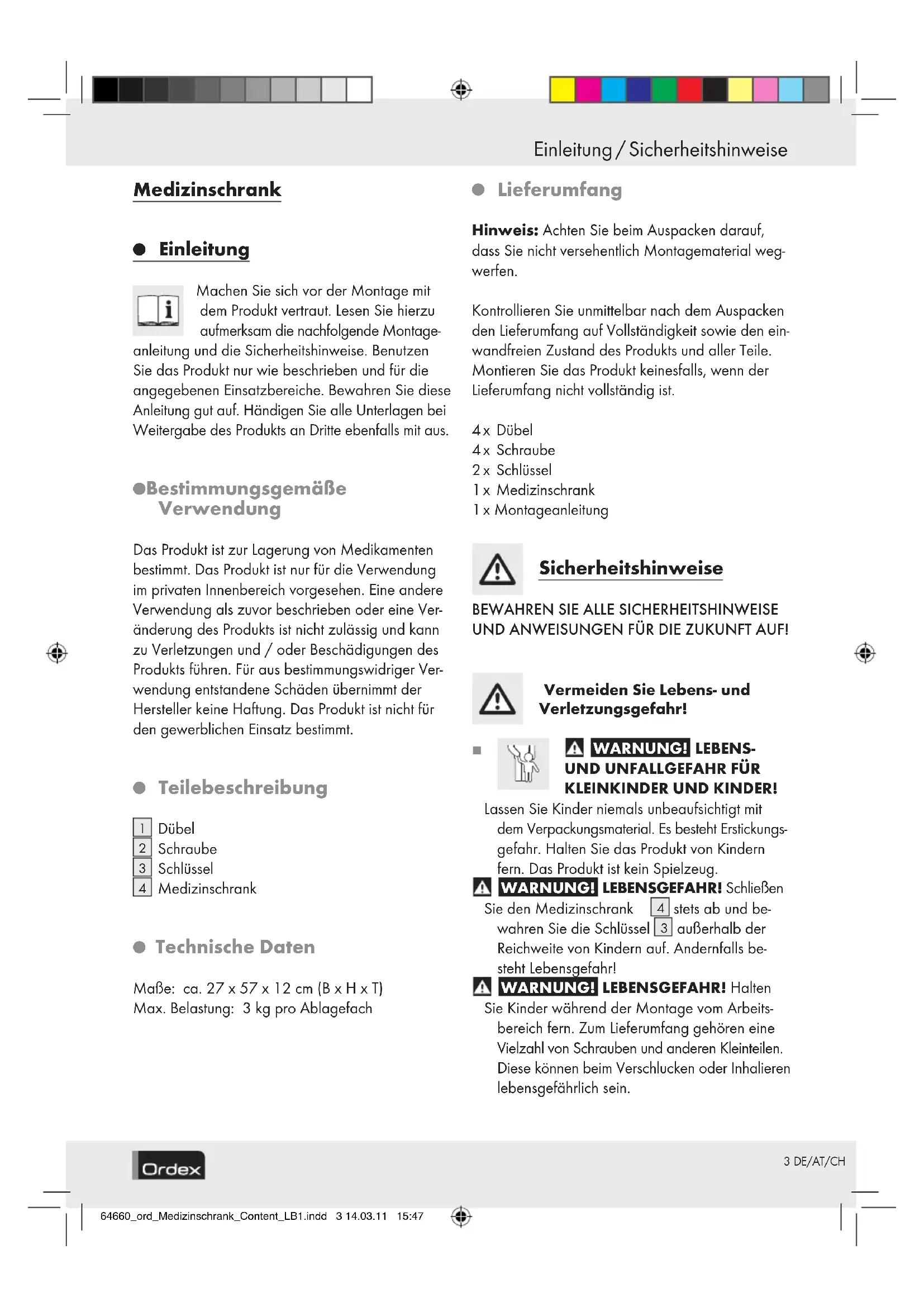 Einleitung / Sicherheitshinweise

Medizinschrank

Einleitung

Machen Sie sich vor der Montage mit dem Produkt vertraut. Lesen Sie hierzu aufmerksam die nachfolgende Montageanleitung und die Sicherheitshinweise. Benutzen Sie das Produkt nur wie beschrieben und für die angegebenen Einsatzbereiche. Bewahren Sie diese Anleitung gut auf. Händigen Sie alle Unterlagen bei Weitergabe des Produkts an Dritte ebenfalls mit aus.

Bestimmungsgemäße Verwendung

Das Produkt ist zur Lagerung von Medikamenten bestimmt. Das Produkt ist nur für die Verwendung im privaten Innenbereich vorgesehen. Eine andere Verwendung als zuvor beschrieben oder eine Veränderung des Produkts ist nicht zulässig und kann zu Verletzungen und / oder Beschädigungen des Produkts führen. Für aus bestimmungswidriger Verwendung entstandene Schäden übernimmt der Hersteller keine Haftung. Das Produkt ist nicht für den gewerblichen Einsatz bestimmt.

Teilebeschreibung

1 Dübel
2 Schraube
3 Schlüssel
4 Medizinschrank

Technische Daten

Maße: ca. 27 x 57 x 12 cm (B x H x T)
Max. Belastung: 3 kg pro Ablagefach

Lieferumfang

Hinweis: Achten Sie beim Auspacken darauf, dass Sie nicht versehentlich Montagematerial wegwerfen.

Kontrollieren Sie unmittelbar nach dem Auspacken den Lieferumfang auf Vollständigkeit sowie den einwandfreien Zustand des Produkts und aller Teile. Montieren Sie das Produkt keinesfalls, wenn der Lieferumfang nicht vollständig ist.

4 x Dübel
4 x Schraube
2 x Schlüssel
1 x Medizinschrank
1 x Montageanleitung

Sicherheitshinweise

BEWAHREN SIE ALLE SICHERHEITSHINWEISE UND ANWEISUNGEN FÜR DIE ZUKUNFT AUF!

Vermeiden Sie Lebens- und Verletzungsgefahr!

WARNUNG! LEBENS- UND UNFALLGEFAHR FÜR KLEINKINDER UND KINDER! Lassen Sie Kinder niemals unbeaufsichtigt mit dem Verpackungsmaterial. Es besteht Erstickungsgefahr. Halten Sie das Produkt von Kindern fern. Das Produkt ist kein Spielzeug.

WARNUNG! LEBENSGEFAHR! Schließen Sie den Medizinschrank 4 stets ab und bewahren Sie die Schlüssel 3 außerhalb der Reichweite von Kindern auf. Andernfalls besteht Lebensgefahr!

WARNUNG! LEBENSGEFAHR! Halten Sie Kinder während der Montage vom Arbeitsbereich fern. Zum Lieferumfang gehören eine Vielzahl von Schrauben und anderen Kleinteilen. Diese können beim Verschlucken oder Inhalieren lebensgefährlich sein.

Ordex

3 DE/AT/CH

64660_ord_Medizinschrank_Content_LB1.indd 3 14.03.11 15:47